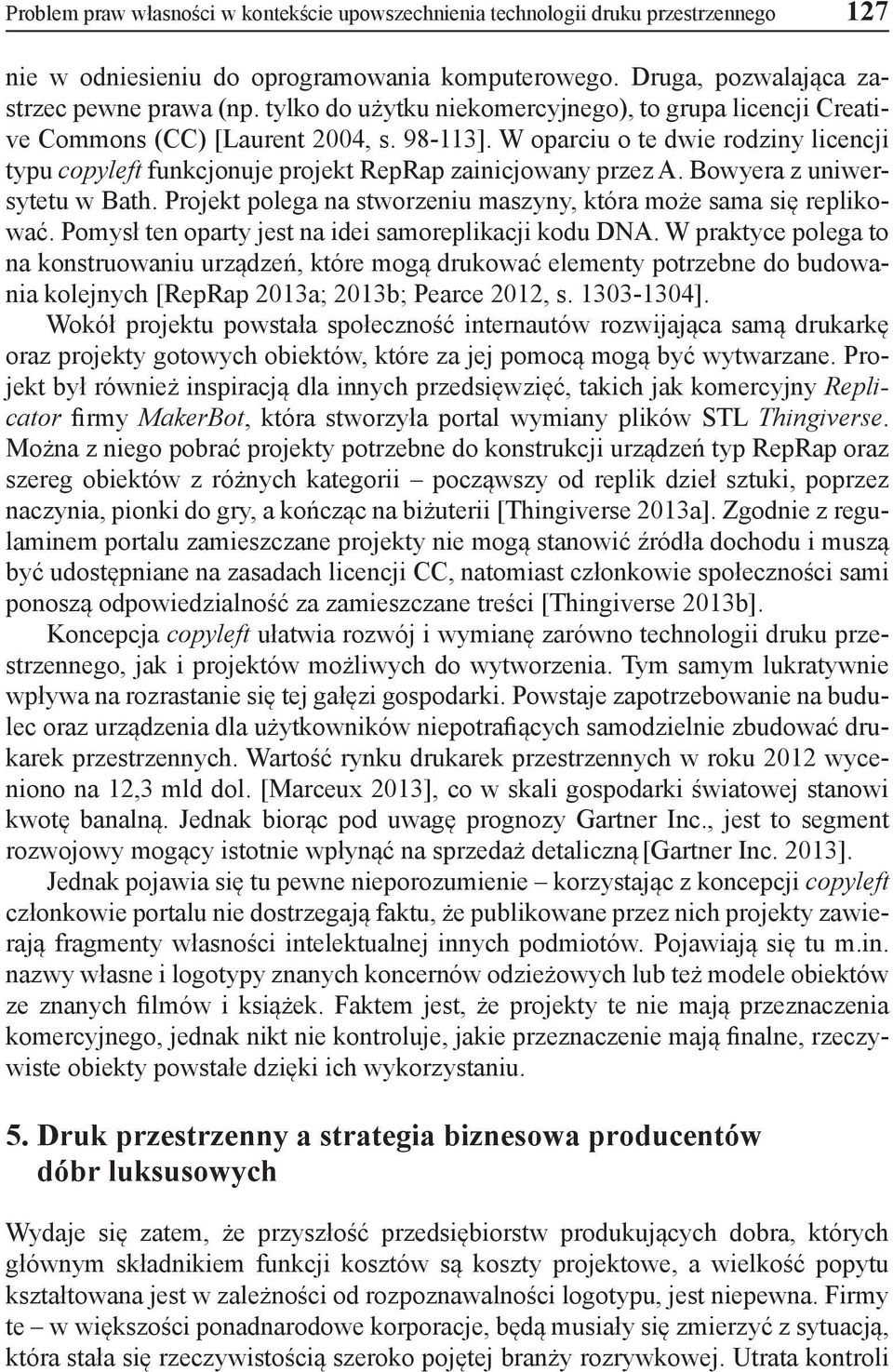 Problem praw własności w kontekście upowszechnienia technologii druku przestrzennego 127

nie w odniesieniu do oprogramowania komputerowego. Druga, pozwalająca zastrzec pewne prawa (np. tylko do użytku niekomercyjnego), to grupa licencji Creative Commons (CC) [Laurent 2004, s. 98-113]. W oparciu o te dwie rodziny licencji typu copyleft funkcjonuje projekt RepRap zainicjowany przez A. Bowyera z uniwersytetu w Bath. Projekt polega na stworzeniu maszyny, która może sama się replikować. Pomysł ten oparty jest na idei samoreplikacji kodu DNA. W praktyce polega to na konstruowaniu urządzeń, które mogą drukować elementy potrzebne do budowania kolejnych [RepRap 2013a; 2013b; Pearce 2012, s. 1303-1304].

Wokół projektu powstała społeczność internautów rozwijająca samą drukarkę oraz projekty gotowych obiektów, które za jej pomocą mogą być wytwarzane. Projekt był również inspiracją dla innych przedsięwzięć, takich jak komercyjny Replicator firmy MakerBot, która stworzyła portal wymiany plików STL Thingiverse. Można z niego pobrać projekty potrzebne do konstrukcji urządzeń typ RepRap oraz szereg obiektów z różnych kategorii – począwszy od replik dzieł sztuki, poprzez naczynia, pionki do gry, a kończąc na biżuterii [Thingiverse 2013a]. Zgodnie z regulaminem portalu zamieszczane projekty nie mogą stanowić źródła dochodu i muszą być udostępniane na zasadach licencji CC, natomiast członkowie społeczności sami ponoszą odpowiedzialność za zamieszczane treści [Thingiverse 2013b].

Koncepcja copyleft ułatwia rozwój i wymianę zarówno technologii druku przestrzennego, jak i projektów możliwych do wytworzenia. Tym samym lukratywnie wpływa na rozrastanie się tej gałęzi gospodarki. Powstaje zapotrzebowanie na budulec oraz urządzenia dla użytkowników niepotrafiących samodzielnie zbudować drukarek przestrzennych. Wartość rynku drukarek przestrzennych w roku 2012 wyceniono na 12,3 mld dol. [Marceux 2013], co w skali gospodarki światowej stanowi kwotę banalną. Jednak biorąc pod uwagę prognozy Gartner Inc., jest to segment rozwojowy mogący istotnie wpłynąć na sprzedaż detaliczną [Gartner Inc. 2013].

Jednak pojawia się tu pewne nieporozumienie – korzystając z koncepcji copyleft członkowie portalu nie dostrzegają faktu, że publikowane przez nich projekty zawierają fragmenty własności intelektualnej innych podmiotów. Pojawiają się tu m.in. nazwy własne i logotypy znanych koncernów odzieżowych lub też modele obiektów ze znanych filmów i książek. Faktem jest, że projekty te nie mają przeznaczenia komercyjnego, jednak nikt nie kontroluje, jakie przeznaczenie mają finalne, rzeczywiste obiekty powstałe dzięki ich wykorzystaniu.

5. Druk przestrzenny a strategia biznesowa producentów dóbr luksusowych

Wydaje się zatem, że przyszłość przedsiębiorstw produkujących dobra, których głównym składnikiem funkcji kosztów są koszty projektowe, a wielkość popytu kształtowana jest w zależności od rozpoznawalności logotypu, jest niepewna. Firmy te – w większości ponadnarodowe korporacje, będą musiały się zmierzyć z sytuacją, która stała się rzeczywistością szeroko pojętej branży rozrywkowej. Utrata kontroli